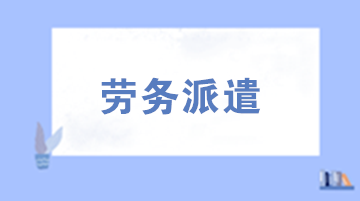 劳务派遣